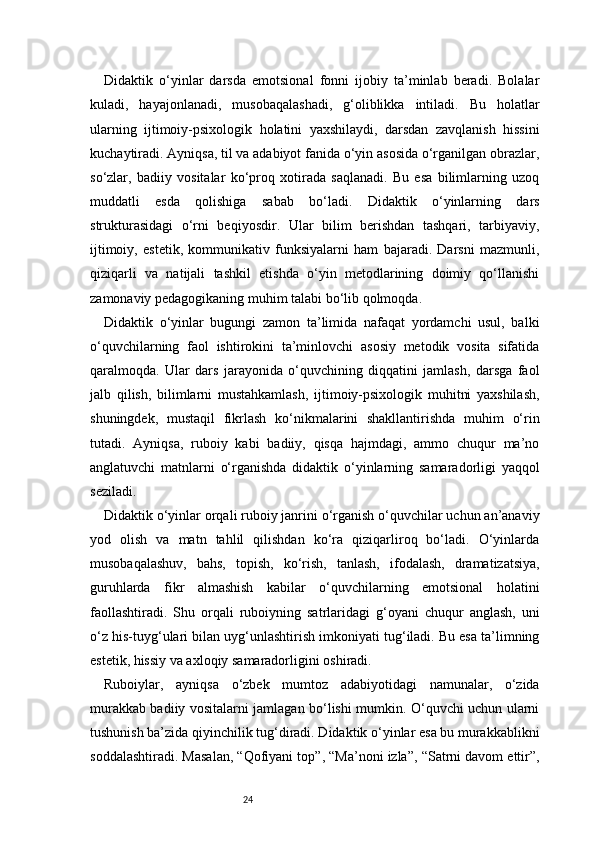 Didaktik o‘yinlar darsda emotsional fonni ijobiy ta’minlab beradi. Bolalar kuladi, hayajonlanadi, musobaqalashadi, g‘oliblikka intiladi. Bu holatlar ularning ijtimoiy-psixologik holatini yaxshilaydi, darsdan zavqlanish hissini kuchaytiradi. Ayniqsa, til va adabiyot fanida o‘yin asosida o‘rganilgan obrazlar, so‘zlar, badiiy vositalar ko‘proq xotirada saqlanadi. Bu esa bilimlarning uzoq muddatli esda qolishiga sabab bo‘ladi. Didaktik o‘yinlarning dars strukturasidagi o‘rni beqiyosdir. Ular bilim berishdan tashqari, tarbiyaviy, ijtimoiy, estetik, kommunikativ funksiyalarni ham bajaradi. Darsni mazmunli, qiziqarli va natijali tashkil etishda o‘yin metodlarining doimiy qo‘llanishi zamonaviy pedagogikaning muhim talabi bo‘lib qolmoqda.

Didaktik o‘yinlar bugungi zamon ta’limida nafaqat yordamchi usul, balki o‘quvchilarning faol ishtirokini ta’minlovchi asosiy metodik vosita sifatida qaralmoqda. Ular dars jarayonida o‘quvchining diqqatini jamlash, darsga faol jalb qilish, bilimlarni mustahkamlash, ijtimoiy-psixologik muhitni yaxshilash, shuningdek, mustaqil fikrlash ko‘nikmalarini shakllantirishda muhim o‘rin tutadi. Ayniqsa, ruboiy kabi badiiy, qisqa hajmdagi, ammo chuqur ma’no anglatuvchi matnlarni o‘rganishda didaktik o‘yinlarning samaradorligi yaqqol seziladi.

Didaktik o‘yinlar orqali ruboiy janrini o‘rganish o‘quvchilar uchun an’anaviy yod olish va matn tahlil qilishdan ko‘ra qiziqarliroq bo‘ladi. O‘yinlarda musobaqalashuv, bahs, topish, ko‘rish, tanlash, ifodalash, dramatizatsiya, guruhlarda fikr almashish kabilar o‘quvchilarning emotsional holatini faollashtiradi. Shu orqali ruboiyning satrlaridagi g‘oyani chuqur anglash, uni o‘z his-tuyg‘ulari bilan uyg‘unlashtirish imkoniyati tug‘iladi. Bu esa ta’limning estetik, hissiy va axloqiy samaradorligini oshiradi.

Ruboiylar, ayniqsa o‘zbek mumtoz adabiyotidagi namunalar, o‘zida murakkab badiiy vositalarni jamlagan bo‘lishi mumkin. O‘quvchi uchun ularni tushunish ba’zida qiyinchilik tug‘diradi. Didaktik o‘yinlar esa bu murakkablikni soddalashtiradi. Masalan, “Qofiyani top”, “Ma’noni izla”, “Satrni davom ettir”,

24